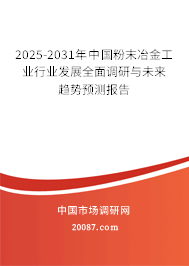 2025-2031年中国粉末冶金工业行业发展全面调研与未来趋势预测报告

中国市场调研网

20087.com